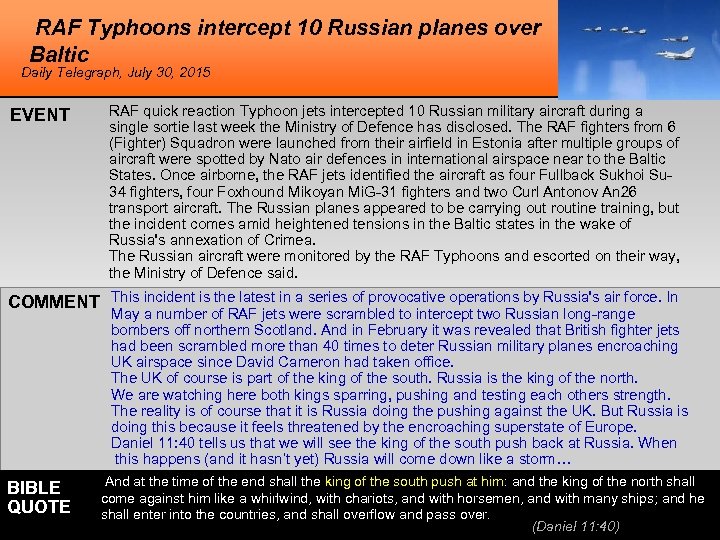 RAF Typhoons intercept 10 Russian planes over Baltic
Daily Telegraph, July 30, 2015

EVENT

RAF quick reaction Typhoon jets intercepted 10 Russian military aircraft during a single sortie last week the Ministry of Defence has disclosed. The RAF fighters from 6 (Fighter) Squadron were launched from their airfield in Estonia after multiple groups of aircraft were spotted by Nato air defences in international airspace near to the Baltic States. Once airborne, the RAF jets identified the aircraft as four Fullback Sukhoi Su-34 fighters, four Foxhound Mikoyan MiG-31 fighters and two Curl Antonov An26 transport aircraft. The Russian planes appeared to be carrying out routine training, but the incident comes amid heightened tensions in the Baltic states in the wake of Russia's annexation of Crimea.
The Russian aircraft were monitored by the RAF Typhoons and escorted on their way, the Ministry of Defence said.

COMMENT

This incident is the latest in a series of provocative operations by Russia's air force. In May a number of RAF jets were scrambled to intercept two Russian long-range bombers off northern Scotland. And in February it was revealed that British fighter jets had been scrambled more than 40 times to deter Russian military planes encroaching UK airspace since David Cameron had taken office.
The UK of course is part of the king of the south. Russia is the king of the north.
We are watching here both kings sparring, pushing and testing each others strength.
The reality is of course that it is Russia doing the pushing against the UK. But Russia is doing this because it feels threatened by the encroaching superstate of Europe.
Daniel 11:40 tells us that we will see the king of the south push back at Russia. When this happens (and it hasn't yet) Russia will come down like a storm…

BIBLE QUOTE

And at the time of the end shall the king of the south push at him: and the king of the north shall come against him like a whirlwind, with chariots, and with horsemen, and with many ships; and he shall enter into the countries, and shall overflow and pass over.
(Daniel 11:40)